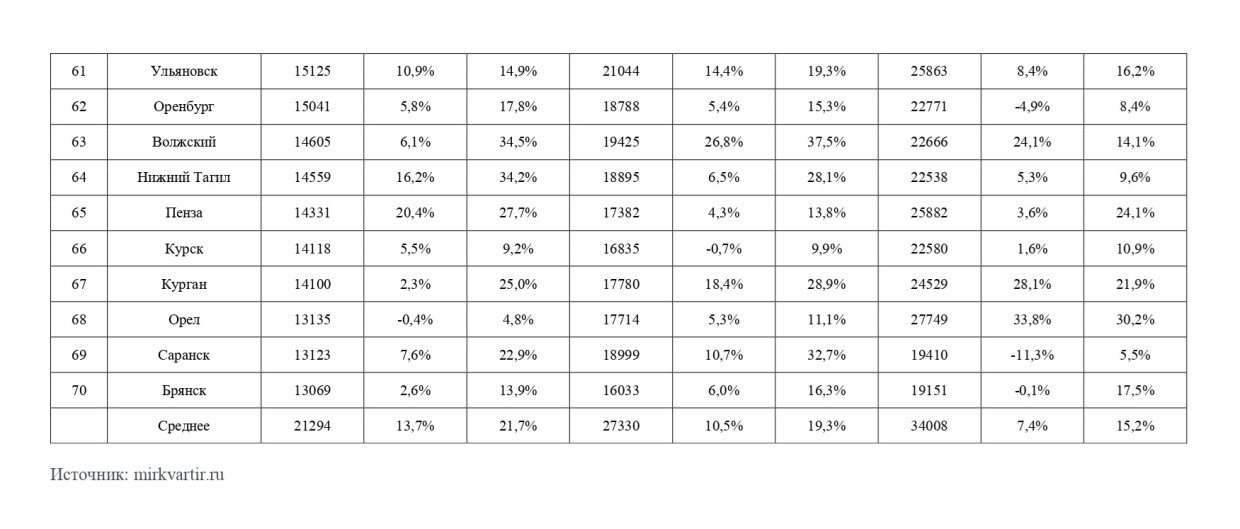 | 61 | Ульяновск | 15125 | 10,9% | 14,9% | 21044 | 14,4% | 19,3% | 25863 | 8,4% | 16,2% |
|---|---|---|---|---|---|---|---|---|---|---|
| 62 | Оренбург | 15041 | 5,8% | 17,8% | 18788 | 5,4% | 15,3% | 22771 | -4,9% | 8,4% |
| 63 | Волжский | 14605 | 6,1% | 34,5% | 19425 | 26,8% | 37,5% | 22666 | 24,1% | 14,1% |
| 64 | Нижний Тагил | 14559 | 16,2% | 34,2% | 18895 | 6,5% | 28,1% | 22538 | 5,3% | 9,6% |
| 65 | Пенза | 14331 | 20,4% | 27,7% | 17382 | 4,3% | 13,8% | 25882 | 3,6% | 24,1% |
| 66 | Курск | 14118 | 5,5% | 9,2% | 16835 | -0,7% | 9,9% | 22580 | 1,6% | 10,9% |
| 67 | Курган | 14100 | 2,3% | 25,0% | 17780 | 18,4% | 28,9% | 24529 | 28,1% | 21,9% |
| 68 | Орел | 13135 | -0,4% | 4,8% | 17714 | 5,3% | 11,1% | 27749 | 33,8% | 30,2% |
| 69 | Саранск | 13123 | 7,6% | 22,9% | 18999 | 10,7% | 32,7% | 19410 | -11,3% | 5,5% |
| 70 | Брянск | 13069 | 2,6% | 13,9% | 16033 | 6,0% | 16,3% | 19151 | -0,1% | 17,5% |
|  | Среднее | 21294 | 13,7% | 21,7% | 27330 | 10,5% | 19,3% | 34008 | 7,4% | 15,2% |

Источник: mirkvartir.ru